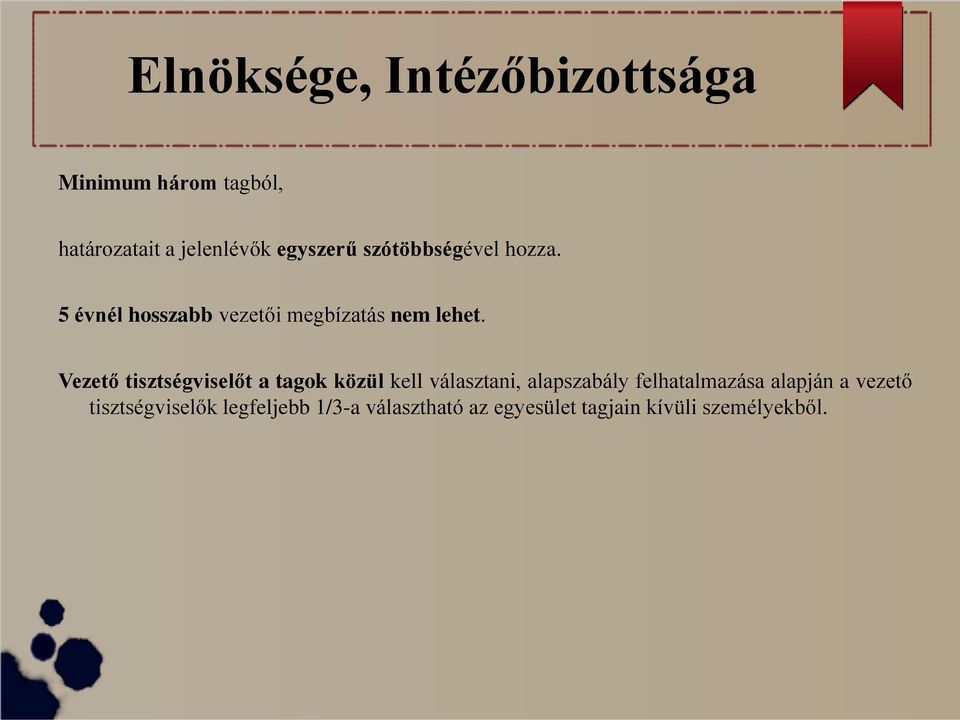 Elnöksége, Intézőbizottsága

Minimum három tagból,

határozatait a jelenlévők egyszerű szótöbbségével hozza.

5 évnél hosszabb vezetői megbízatás nem lehet.

Vezető tisztségviselőt a tagok közül kell választani, alapszabály felhatalmazása alapján a vezető tisztségviselők legfeljebb 1/3-a választható az egyesület tagjain kívüli személyekből.